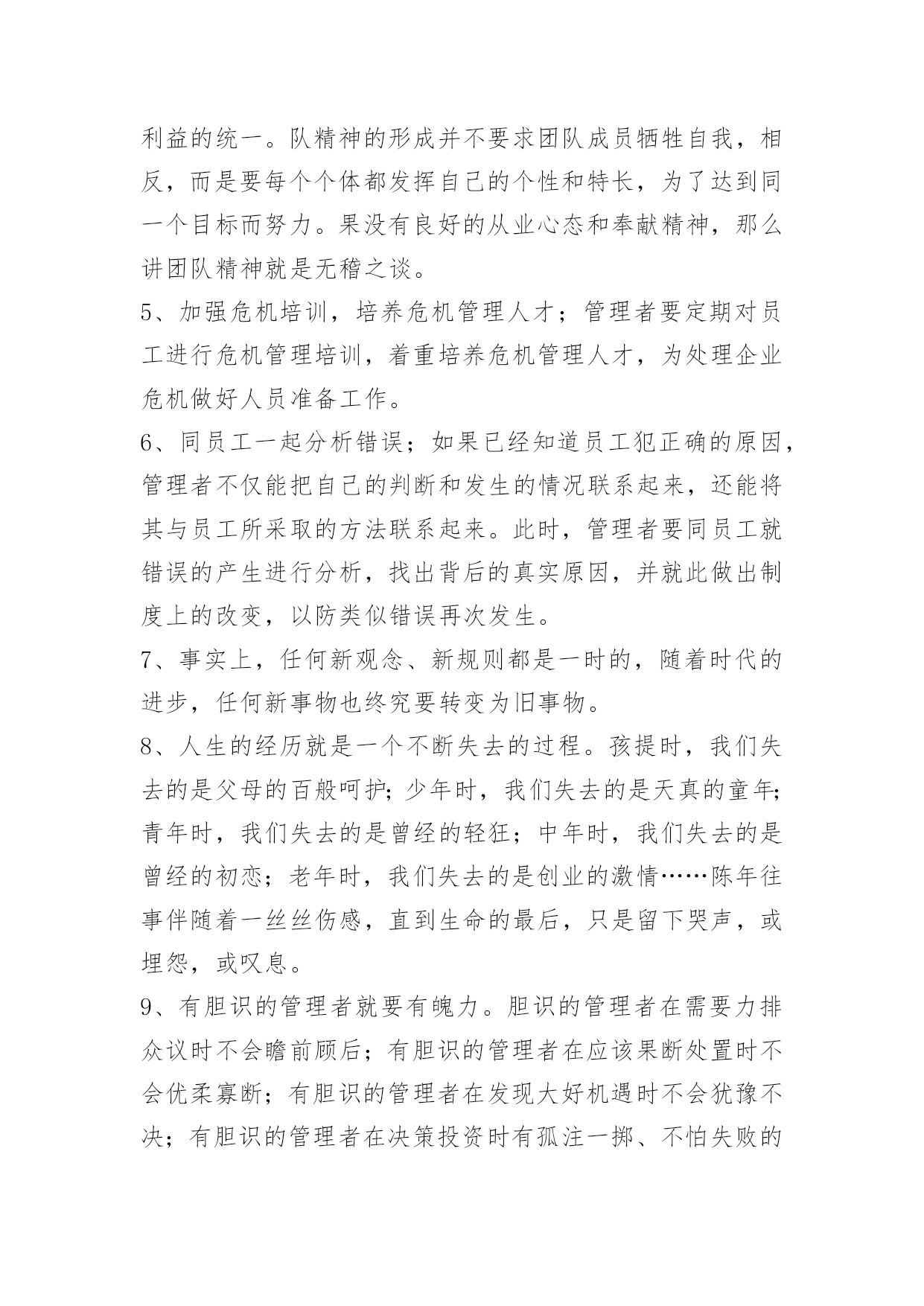 利益的统一。队精神的形成并不要求团队成员牺牲自我，相反，而是要每个个体都发挥自己的个性和特长，为了达到同一个目标而努力。果没有良好的从业心态和奉献精神，那么讲团队精神就是无稽之谈。

5、加强危机培训，培养危机管理人才；管理者要定期对员工进行危机管理培训，着重培养危机管理人才，为处理企业危机做好人员准备工作。

6、同员工一起分析错误；如果已经知道员工犯正确的原因，管理者不仅能把自己的判断和发生的情况联系起来，还能将其与员工所采取的方法联系起来。此时，管理者要同员工就错误的产生进行分析，找出背后的真实原因，并就此做出制度上的改变，以防类似错误再次发生。

7、事实上，任何新观念、新规则都是一时的，随着时代的进步，任何新事物也终究要转变为旧事物。

8、人生的经历就是一个不断失去的过程。孩提时，我们失去的是父母的百般呵护；少年时，我们失去的是天真的童年；青年时，我们失去的是曾经的轻狂；中年时，我们失去的是曾经的初恋；老年时，我们失去的是创业的激情……陈年往事伴随着一丝丝伤感，直到生命的最后，只是留下哭声，或埋怨，或叹息。

9、有胆识的管理者就要有魄力。胆识的管理者在需要力排众议时不会瞻前顾后；有胆识的管理者在应该果断处置时不会优柔寡断；有胆识的管理者在发现大好机遇时不会犹豫不决；有胆识的管理者在决策投资时有孤注一掷、不怕失败的